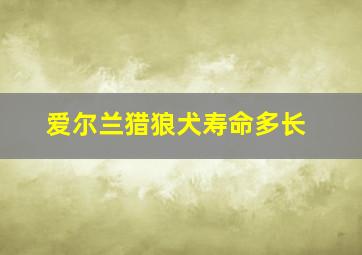 爱尔兰猎狼犬寿命多长